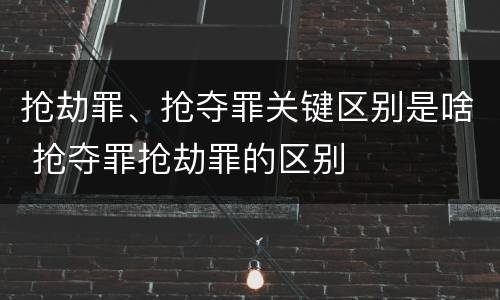 抢劫罪、抢夺罪关键区别是啥 抢夺罪抢劫罪的区别